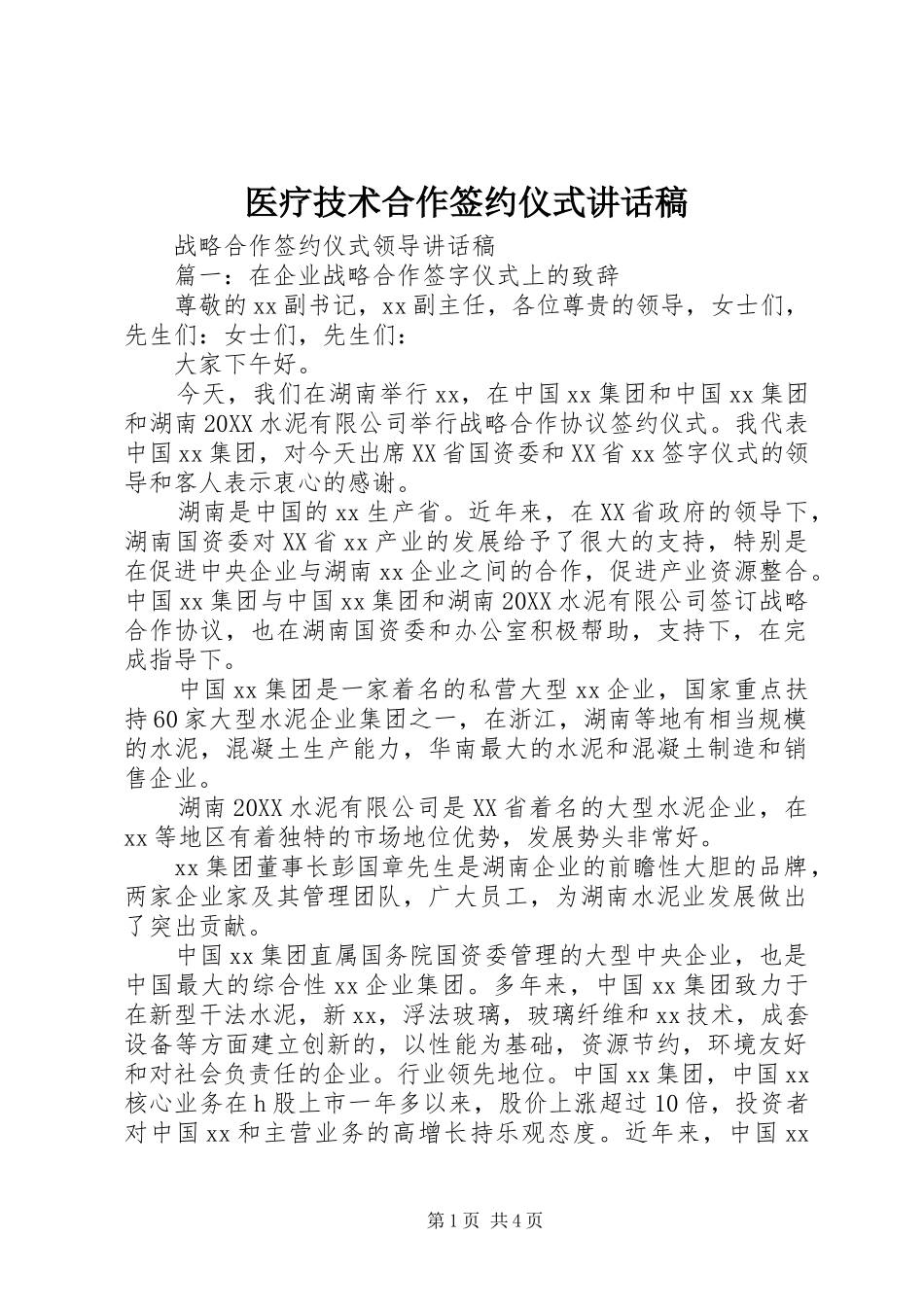 医疗技术合作签约仪式讲话稿

战略合作签约仪式领导讲话稿

篇一：在企业战略合作签字仪式上的致辞

尊敬的xx副书记，xx副主任，各位尊贵的领导，女士们，先生们：女士们，先生们：

大家下午好。

今天，我们在湖南举行xx，在中国xx集团和中国xx集团和湖南20XX水泥有限公司举行战略合作协议签约仪式。我代表中国xx集团，对今天出席XX省国资委和XX省xx签字仪式的领导和客人表示衷心的感谢。

湖南是中国的xx生产省。近年来，在XX省政府的领导下，湖南国资委对XX省xx产业的发展给予了很大的支持，特别是在促进中央企业与湖南xx企业之间的合作，促进产业资源整合。中国xx集团与中国xx集团和湖南20XX水泥有限公司签订战略合作协议，也在湖南国资委和办公室积极帮助，支持下，在完成指导下。

中国xx集团是一家着名的私营大型xx企业，国家重点扶持60家大型水泥企业集团之一，在浙江，湖南等地有相当规模的水泥，混凝土生产能力，华南最大的水泥和混凝土制造和销售企业。

湖南20XX水泥有限公司是XX省着名的大型水泥企业，在xx等地区有着独特的市场地位优势，发展势头非常好。

xx集团董事长彭国章先生是湖南企业的前瞻性大胆的品牌，两家企业家及其管理团队，广大员工，为湖南水泥业发展做出了突出贡献。

中国xx集团直属国务院国资委管理的大型中央企业，也是中国最大的综合性xx企业集团。多年来，中国xx集团致力于在新型干法水泥，新xx，浮法玻璃，玻璃纤维和xx技术，成套设备等方面建立创新的，以性能为基础，资源节约，环境友好和对社会负责任的企业。行业领先地位。中国xx集团，中国xx核心业务在h股上市一年多以来，股价上涨超过10倍，投资者对中国xx和主营业务的高增长持乐观态度。近年来，中国xx

第1页 共4页